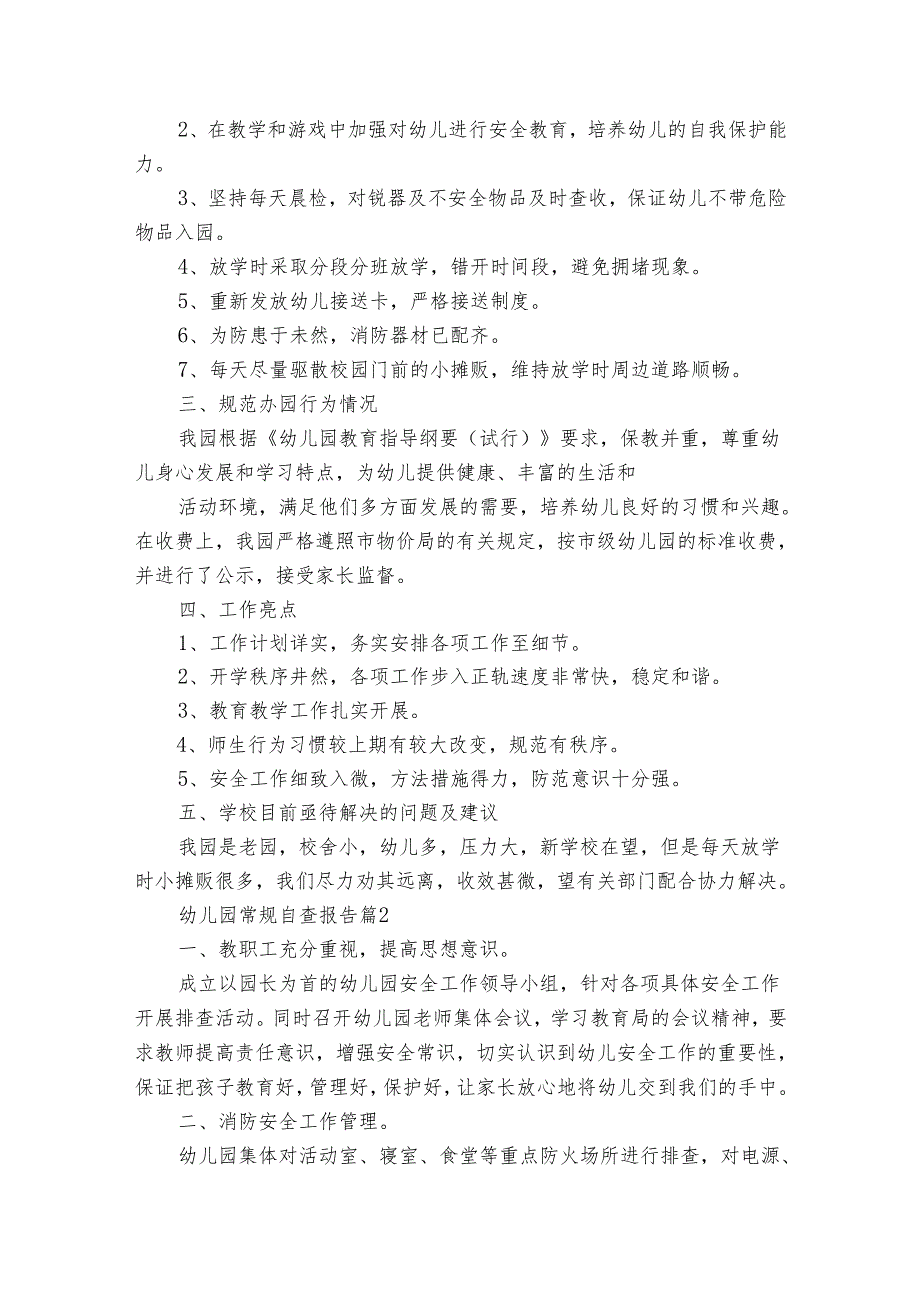 2、在教学和游戏中加强对幼儿进行安全教育，培养幼儿的自我保护能力。

3、坚持每天晨检，对锐器及不安全物品及时查收，保证幼儿不带危险物品入园。

4、放学时采取分段分班放学，错开时间段，避免拥堵现象。

5、重新发放幼儿接送卡，严格接送制度。

6、为防患于未然，消防器材已配齐。

7、每天尽量驱散校园门前的小摊贩，维持放学时周边道路顺畅。

三、规范办园行为情况

我园根据《幼儿园教育指导纲要（试行）》要求，保教并重，尊重幼儿身心发展和学习特点，为幼儿提供健康、丰富的生活和

活动环境，满足他们多方面发展的需要，培养幼儿良好的习惯和兴趣。在收费上，我园严格遵照市物价局的有关规定，按市级幼儿园的标准收费，并进行了公示，接受家长监督。

四、工作亮点

1、工作计划详实，务实安排各项工作至细节。

2、开学秩序井然，各项工作步入正轨速度非常快，稳定和谐。

3、教育教学工作扎实开展。

4、师生行为习惯较上期有较大改变，规范有秩序。

5、安全工作细致入微，方法措施得力，防范意识十分强。

五、学校目前亟待解决的问题及建议

我园是老园，校舍小，幼儿多，压力大，新学校在望，但是每天放学时小摊贩很多，我们尽力劝其远离，收效甚微，望有关部门配合协力解决。

幼儿园常规自查报告篇2

一、教职工充分重视，提高思想意识。

成立以园长为首的幼儿园安全工作领导小组，针对各项具体安全工作开展排查活动。同时召开幼儿园老师集体会议，学习教育局的会议精神，要求教师提高责任意识，增强安全常识，切实认识到幼儿安全工作的重要性，保证把孩子教育好，管理好，保护好，让家长放心地将幼儿交到我们的手中。

二、消防安全工作管理。

幼儿园集体对活动室、寝室、食堂等重点防火场所进行排查，对电源、